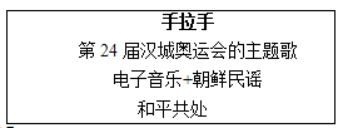 手拉手

第 24 届汉城奥运会的主题歌

电子音乐+朝鲜民谣

和平共处